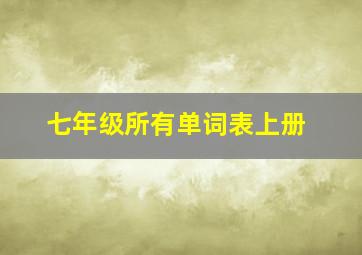 七年级所有单词表上册